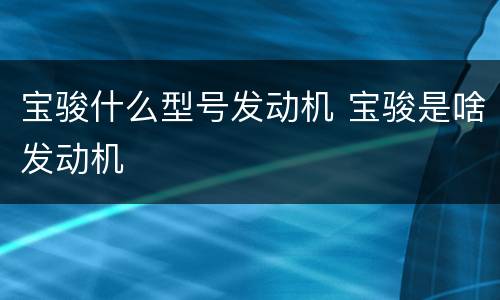 宝骏什么型号发动机 宝骏是啥发动机